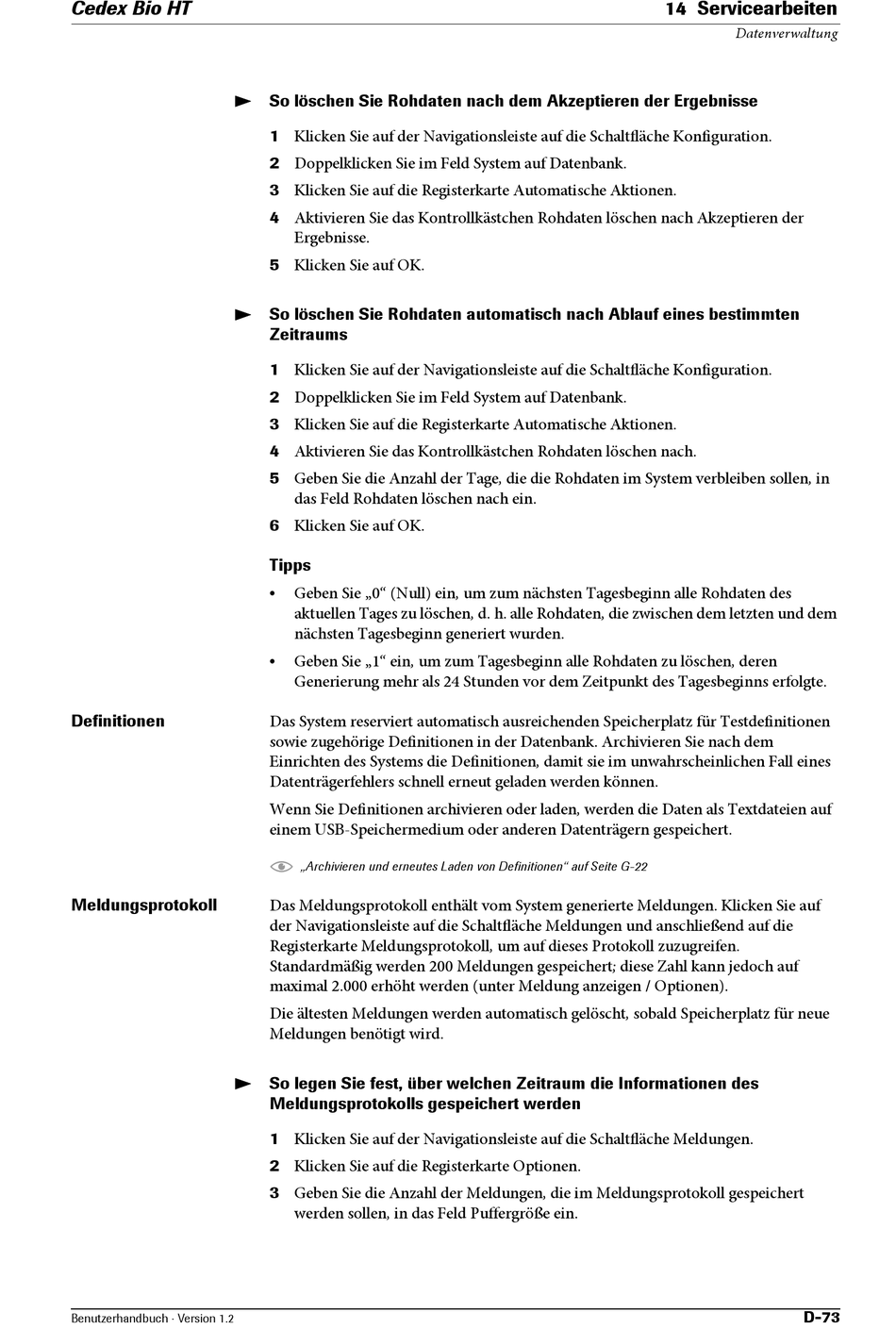 Cedex Bio HT

14 Servicearbeiten

Datenverwaltung

So löschen Sie Rohdaten nach dem Akzeptieren der Ergebnisse

1 Klicken Sie auf der Navigationsleiste auf die Schaltfläche Konfiguration.

2 Doppelklicken Sie im Feld System auf Datenbank.

3 Klicken Sie auf die Registerkarte Automatische Aktionen.

4 Aktivieren Sie das Kontrollkästchen Rohdaten löschen nach Akzeptieren der Ergebnisse.

5 Klicken Sie auf OK.

So löschen Sie Rohdaten automatisch nach Ablauf eines bestimmten Zeitraums

1 Klicken Sie auf der Navigationsleiste auf die Schaltfläche Konfiguration.

2 Doppelklicken Sie im Feld System auf Datenbank.

3 Klicken Sie auf die Registerkarte Automatische Aktionen.

4 Aktivieren Sie das Kontrollkästchen Rohdaten löschen nach.

5 Geben Sie die Anzahl der Tage, die die Rohdaten im System verbleiben sollen, in das Feld Rohdaten löschen nach ein.

6 Klicken Sie auf OK.

Tipps

• Geben Sie „0“ (Null) ein, um zum nächsten Tagesbeginn alle Rohdaten des aktuellen Tages zu löschen, d. h. alle Rohdaten, die zwischen dem letzten und dem nächsten Tagesbeginn generiert wurden.

• Geben Sie „1“ ein, um zum Tagesbeginn alle Rohdaten zu löschen, deren Generierung mehr als 24 Stunden vor dem Zeitpunkt des Tagesbeginns erfolgte.

Definitionen

Das System reserviert automatisch ausreichenden Speicherplatz für Testdefinitionen sowie zugehörige Definitionen in der Datenbank. Archivieren Sie nach dem Einrichten des Systems die Definitionen, damit sie im unwahrscheinlichen Fall eines Datenträgerfehlers schnell erneut geladen werden können.

Wenn Sie Definitionen archivieren oder laden, werden die Daten als Textdateien auf einem USB-Speichermedium oder anderen Datenträgern gespeichert.

„Archivieren und erneutes Laden von Definitionen“ auf Seite G-22

Meldungsprotokoll

Das Meldungsprotokoll enthält vom System generierte Meldungen. Klicken Sie auf der Navigationsleiste auf die Schaltfläche Meldungen und anschließend auf die Registerkarte Meldungsprotokoll, um auf dieses Protokoll zuzugreifen. Standardmäßig werden 200 Meldungen gespeichert; diese Zahl kann jedoch auf maximal 2.000 erhöht werden (unter Meldung anzeigen / Optionen).

Die ältesten Meldungen werden automatisch gelöscht, sobald Speicherplatz für neue Meldungen benötigt wird.

So legen Sie fest, über welchen Zeitraum die Informationen des Meldungsprotokolls gespeichert werden

1 Klicken Sie auf der Navigationsleiste auf die Schaltfläche Meldungen.

2 Klicken Sie auf die Registerkarte Optionen.

3 Geben Sie die Anzahl der Meldungen, die im Meldungsprotokoll gespeichert werden sollen, in das Feld Puffergröße ein.

Benutzerhandbuch · Version 1.2

D-73